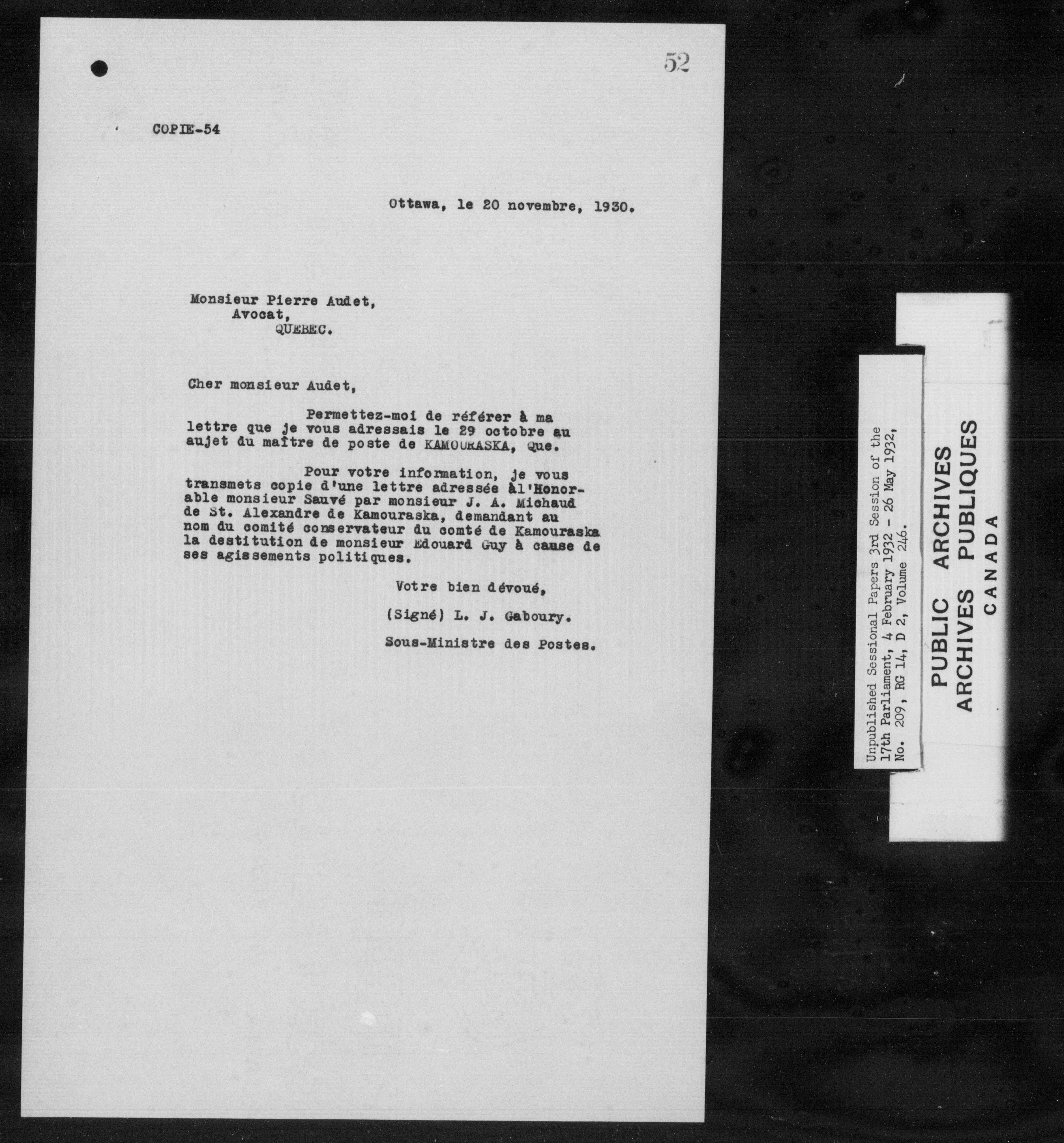 52

COPIE-54

Ottawa, le 20 novembre, 1930.

Monsieur Pierre Audet,
Avocat,
QUEBEC.

Cher monsieur Audet,

Permettez-moi de référer à ma lettre que je vous adressais le 29 octobre au aujet du maître de poste de KAMOURASKA, Que.

Pour votre information, je vous transmets copie d'une lettre adressée àl'Honorable monsieur Sauvé par monsieur J. A. Michaud de St. Alexandre de Kamouraska, demandant au nom du comité conservateur du comté de Kamouraska la destitution de monsieur Edouard Guy à cause de ses agissements politiques.

Votre bien dévoué,

(Signé) L. J. Gaboury.

Sous-Ministre des Postes.

Unpublished Sessional Papers 3rd Session of the 17th Parliament, 4 February 1932 - 26 May 1932, No. 209, RG 14, D 2, Volume 246.

PUBLIC ARCHIVES
ARCHIVES PUBLIQUES
CANADA